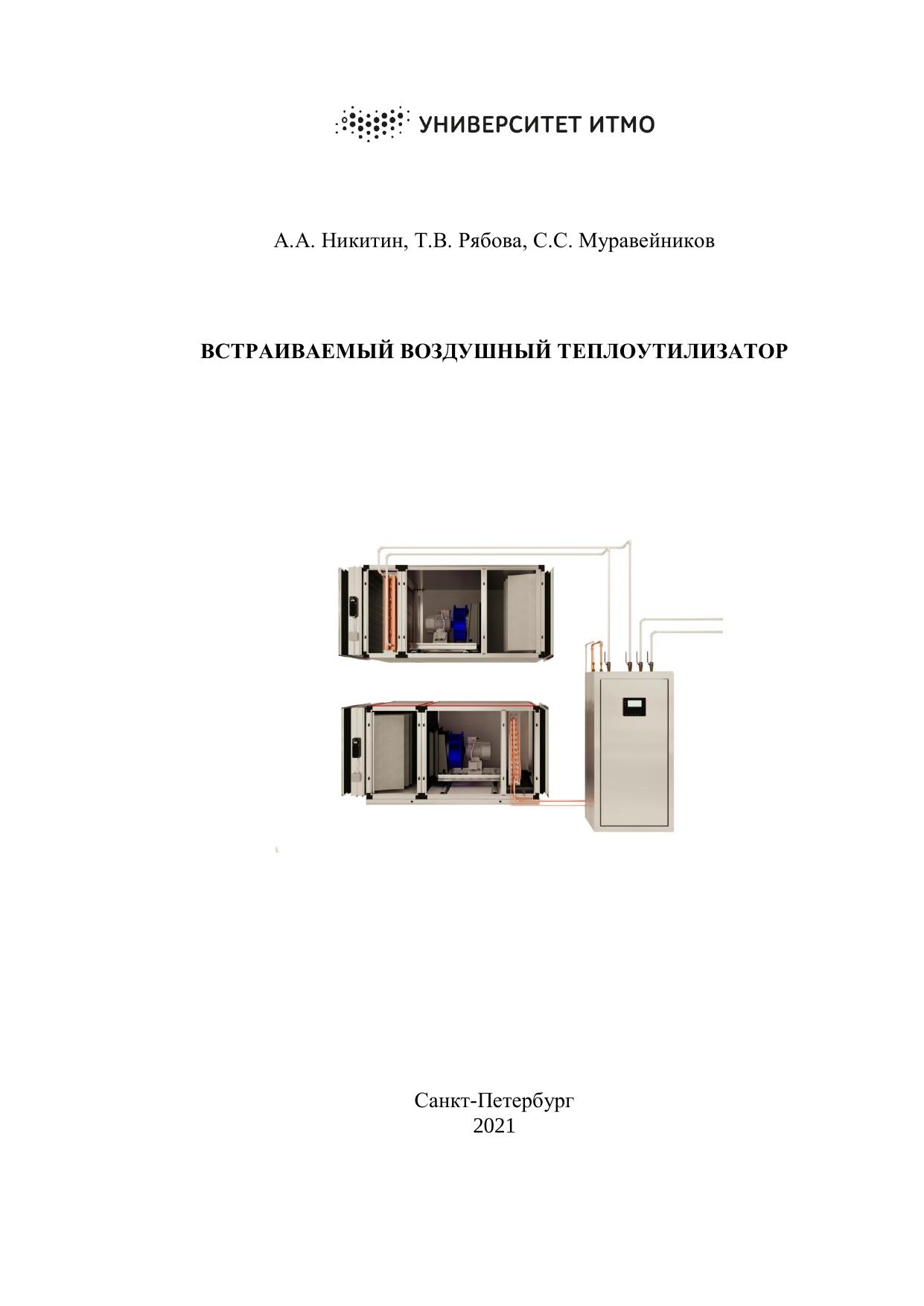 УНИВЕРСИТЕТ ИТМО

А.А. Никитин, Т.В. Рябова, С.С. Муравейников

ВСТРАИВАЕМЫЙ ВОЗДУШНЫЙ ТЕПЛОУТИЛИЗАТОР

Санкт-Петербург
2021